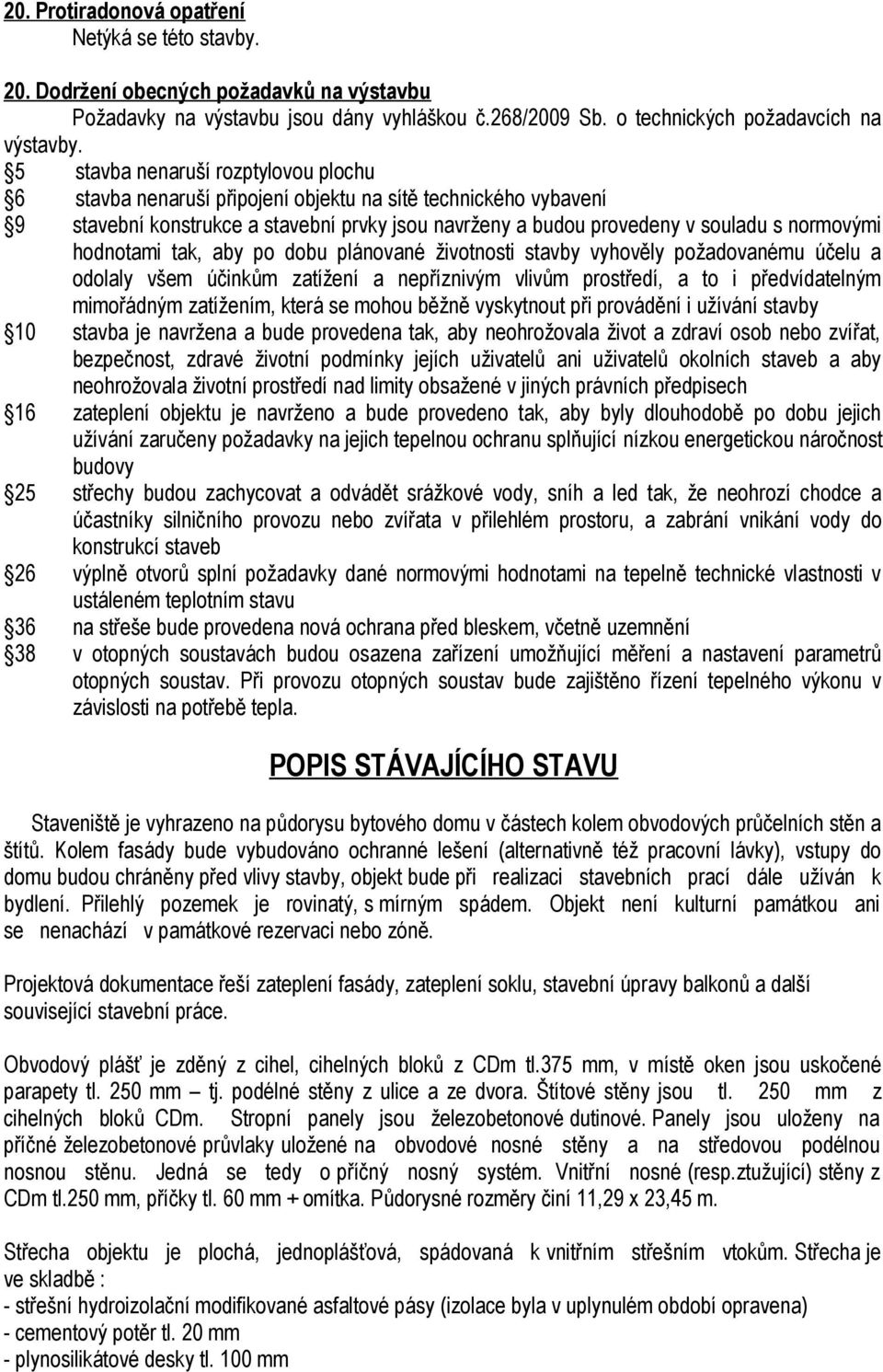 20. Protiradonová opatření
Netýká se této stavby.

20. Dodržení obecných požadavků na výstavbu
Požadavky na výstavbu jsou dány vyhláškou č.268/2009 Sb. o technických požadavcích na výstavby.
§5 stavba nenaruší rozptylovou plochu
§6 stavba nenaruší připojení objektu na sítě technického vybavení
§9 stavební konstrukce a stavební prvky jsou navrženy a budou provedeny v souladu s normovými hodnotami tak, aby po dobu plánované životnosti stavby vyhověly požadovanému účelu a odolaly všem účinkům zatížení a nepříznivým vlivům prostředí, a to i předvídatelným mimořádným zatížením, která se mohou běžně vyskytnout při provádění i užívání stavby
§10 stavba je navržena a bude provedena tak, aby neohrožovala život a zdraví osob nebo zvířat, bezpečnost, zdravé životní podmínky jejich uživatelů ani uživatelů okolních staveb a aby neohrožovala životní prostředí nad limity obsažené v jiných právních předpisech
§16 zateplení objektu je navrženo a bude provedeno tak, aby byly dlouhodobě po dobu jejich užívání zaručeny požadavky na jejich tepelnou ochranu splňující nízkou energetickou náročnost budovy
§25 střechy budou zachycovat a odvádět srážkové vody, sníh a led tak, že neohrozí chodce a účastníky silničního provozu nebo zvířata v přilehlém prostoru, a zabrání vnikání vody do konstrukcí staveb
§26 výplně otvorů splní požadavky dané normovými hodnotami na tepelně technické vlastnosti v ustáleném teplotním stavu
§36 na střeše bude provedena nová ochrana před bleskem, včetně uzemnění
§38 v otopných soustavách budou osazena zařízení umožňující měření a nastavení parametrů otopných soustav. Při provozu otopných soustav bude zajištěno řízení tepelného výkonu v závislosti na potřebě tepla.

POPIS STÁVAJÍCÍHO STAVU

Staveniště je vyhrazeno na půdorysu bytového domu v částech kolem obvodových průčelních stěn a štítů. Kolem fasády bude vybudováno ochranné lešení (alternativně též pracovní lávky), vstupy do domu budou chráněny před vlivy stavby, objekt bude při realizaci stavebních prací dále užíván k bydlení. Přilehlý pozemek je rovinatý, s mírným spádem. Objekt není kulturní památkou ani se nenachází v památkové rezervaci nebo zóně.

Projektová dokumentace řeší zateplení fasády, zateplení soklu, stavební úpravy balkonů a další související stavební práce.

Obvodový plášť je zděný z cihel, cihelných bloků z CDm tl.375 mm, v místě oken jsou uskočené parapety tl. 250 mm – tj. podélné stěny z ulice a ze dvora. Štítové stěny jsou tl. 250 mm z cihelných bloků CDm. Stropní panely jsou železobetonové dutinové. Panely jsou uloženy na příčné železobetonové průvlaky uložené na obvodové nosné stěny a na středovou podélnou nosnou stěnu. Jedná se tedy o příčný nosný systém. Vnitřní nosné (resp.ztužující) stěny z CDm tl.250 mm, příčky tl. 60 mm + omítka. Půdorysné rozměry činí 11,29 x 23,45 m.

Střecha objektu je plochá, jednoplášťová, spádovaná k vnitřním střešním vtokům. Střecha je ve skladbě :
- střešní hydroizolační modifikované asfaltové pásy (izolace byla v uplynulém období opravena)
- cementový potěr tl. 20 mm
- plynosilikátové desky tl. 100 mm